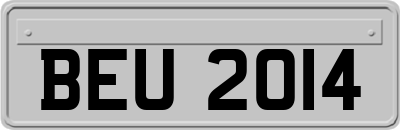 BEU 2014